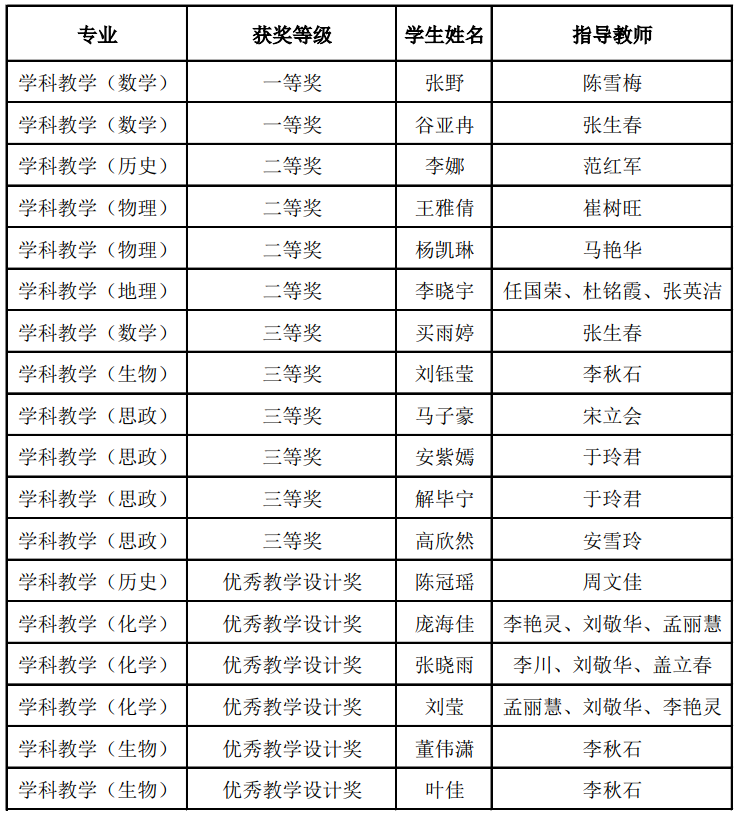 | 专业 | 获奖等级 | 学生姓名 | 指导教师 |
|---|---|---|---|
| 学科教学（数学） | 一等奖 | 张野 | 陈雪梅 |
| 学科教学（数学） | 一等奖 | 谷亚冉 | 张生春 |
| 学科教学（历史） | 二等奖 | 李娜 | 范红军 |
| 学科教学（物理） | 二等奖 | 王雅倩 | 崔树旺 |
| 学科教学（物理） | 二等奖 | 杨凯琳 | 马艳华 |
| 学科教学（地理） | 二等奖 | 李晓宇 | 任国荣、杜铭霞、张英洁 |
| 学科教学（数学） | 三等奖 | 买雨婷 | 张生春 |
| 学科教学（生物） | 三等奖 | 刘钰莹 | 李秋石 |
| 学科教学（思政） | 三等奖 | 马子豪 | 宋立会 |
| 学科教学（思政） | 三等奖 | 安紫嫣 | 于玲君 |
| 学科教学（思政） | 三等奖 | 解毕宁 | 于玲君 |
| 学科教学（思政） | 三等奖 | 高欣然 | 安雪玲 |
| 学科教学（历史） | 优秀教学设计奖 | 陈冠瑶 | 周文佳 |
| 学科教学（化学） | 优秀教学设计奖 | 庞海佳 | 李艳灵、刘敬华、孟丽慧 |
| 学科教学（化学） | 优秀教学设计奖 | 张晓雨 | 李川、刘敬华、盖立春 |
| 学科教学（化学） | 优秀教学设计奖 | 刘莹 | 孟丽慧、刘敬华、李艳灵 |
| 学科教学（生物） | 优秀教学设计奖 | 董伟潇 | 李秋石 |
| 学科教学（生物） | 优秀教学设计奖 | 叶佳 | 李秋石 |